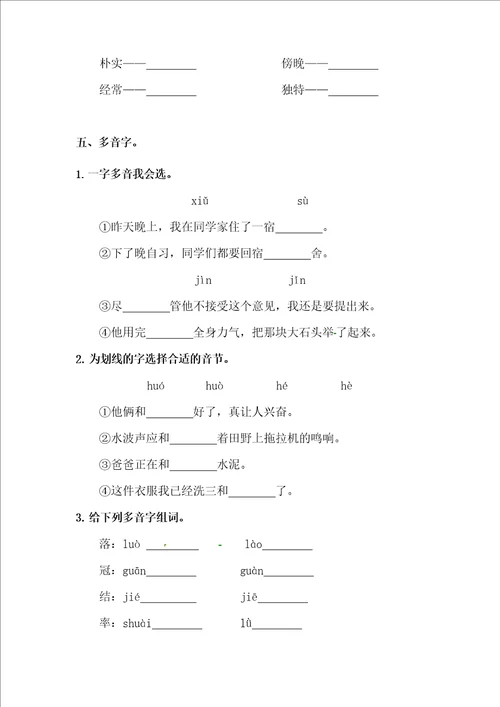 朴实——________　　　　傍晚——________

经常——________　　　　独特——________

五、多音字。

1. 一字多音我会选。

xiǔ　　　　sù

①昨天晚上，我在同学家住了一宿________。

②下了晚自习，同学们都要回宿________舍。

jìn　　　　jǐn

③尽________管他不接受这个意见，我还是要提出来。

④他用完________全身力气，把那块大石头举了起来。

2. 为划线的字选择合适的音节。

huó　　huò　　hé　　hè

①他俩和________好了，真让人兴奋。

②水波声应和________着田野上拖拉机的鸣响。

③爸爸正在和________水泥。

④这件衣服我已经洗三和________了。

3. 给下列多音字组词。

落：luò ________　　lào________

冠：guān________　　guàn________

结：jié________　　jiē________

率：shuài________　　lǜ________